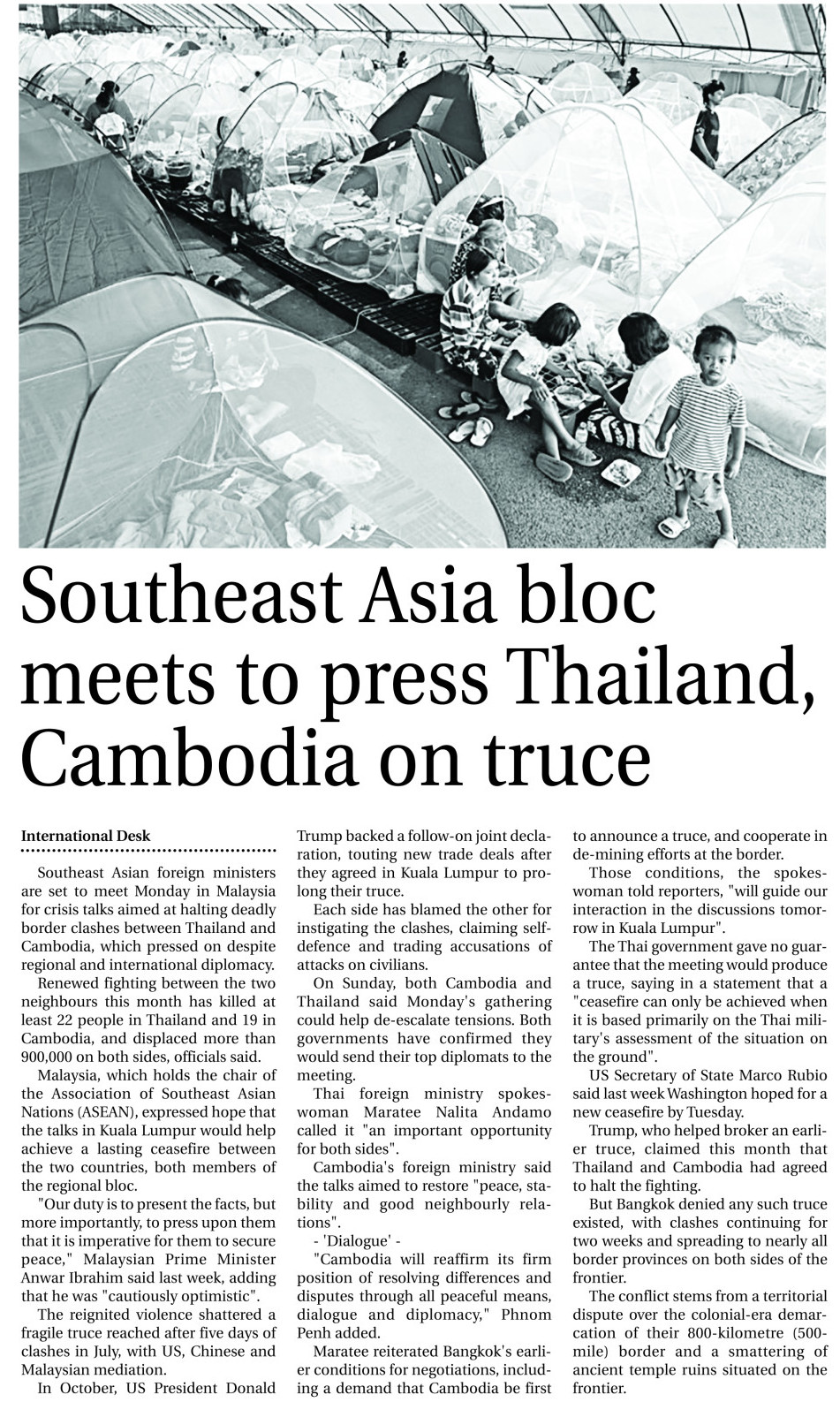 Southeast Asia bloc meets to press Thailand, Cambodia on truce

International Desk

Southeast Asian foreign ministers are set to meet Monday in Malaysia for crisis talks aimed at halting deadly border clashes between Thailand and Cambodia, which pressed on despite regional and international diplomacy.

Renewed fighting between the two neighbours this month has killed at least 22 people in Thailand and 19 in Cambodia, and displaced more than 900,000 on both sides, officials said.

Malaysia, which holds the chair of the Association of Southeast Asian Nations (ASEAN), expressed hope that the talks in Kuala Lumpur would help achieve a lasting ceasefire between the two countries, both members of the regional bloc.

"Our duty is to present the facts, but more importantly, to press upon them that it is imperative for them to secure peace," Malaysian Prime Minister Anwar Ibrahim said last week, adding that he was "cautiously optimistic".

The reignited violence shattered a fragile truce reached after five days of clashes in July, with US, Chinese and Malaysian mediation.

In October, US President Donald Trump backed a follow-on joint declaration, touting new trade deals after they agreed in Kuala Lumpur to prolong their truce.

Each side has blamed the other for instigating the clashes, claiming self-defence and trading accusations of attacks on civilians.

On Sunday, both Cambodia and Thailand said Monday's gathering could help de-escalate tensions. Both governments have confirmed they would send their top diplomats to the meeting.

Thai foreign ministry spokeswoman Maratee Nalita Andamo called it "an important opportunity for both sides".

Cambodia's foreign ministry said the talks aimed to restore "peace, stability and good neighbourly relations".

- 'Dialogue' -

"Cambodia will reaffirm its firm position of resolving differences and disputes through all peaceful means, dialogue and diplomacy," Phnom Penh added.

Maratee reiterated Bangkok's earlier conditions for negotiations, including a demand that Cambodia be first to announce a truce, and cooperate in de-mining efforts at the border.

Those conditions, the spokeswoman told reporters, "will guide our interaction in the discussions tomorrow in Kuala Lumpur".

The Thai government gave no guarantee that the meeting would produce a truce, saying in a statement that a "ceasefire can only be achieved when it is based primarily on the Thai military's assessment of the situation on the ground".

US Secretary of State Marco Rubio said last week Washington hoped for a new ceasefire by Tuesday.

Trump, who helped broker an earlier truce, claimed this month that Thailand and Cambodia had agreed to halt the fighting.

But Bangkok denied any such truce existed, with clashes continuing for two weeks and spreading to nearly all border provinces on both sides of the frontier.

The conflict stems from a territorial dispute over the colonial-era demarcation of their 800-kilometre (500-mile) border and a smattering of ancient temple ruins situated on the frontier.